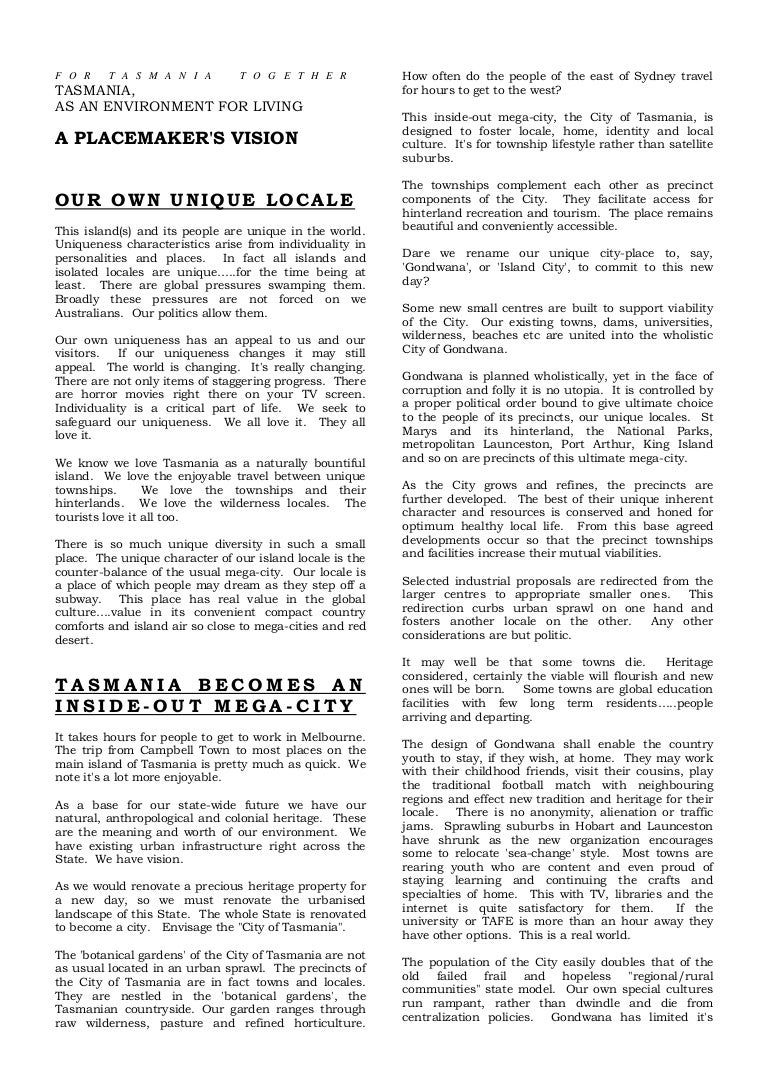 FOR TASMANIA TOGETHER
TASMANIA,
AS AN ENVIRONMENT FOR LIVING

A PLACEMAKER'S VISION

OUR OWN UNIQUE LOCALE

This island(s) and its people are unique in the world. Uniqueness characteristics arise from individuality in personalities and places. In fact all islands and isolated locales are unique.....for the time being at least. There are global pressures swamping them. Broadly these pressures are not forced on we Australians. Our politics allow them.

Our own uniqueness has an appeal to us and our visitors. If our uniqueness changes it may still appeal. The world is changing. It's really changing. There are not only items of staggering progress. There are horror movies right there on your TV screen. Individuality is a critical part of life. We seek to safeguard our uniqueness. We all love it. They all love it.

We know we love Tasmania as a naturally bountiful island. We love the enjoyable travel between unique townships. We love the townships and their hinterlands. We love the wilderness locales. The tourists love it all too.

There is so much unique diversity in such a small place. The unique character of our island locale is the counter-balance of the usual mega-city. Our locale is a place of which people may dream as they step off a subway. This place has real value in the global culture....value in its convenient compact country comforts and island air so close to mega-cities and red desert.

TASMANIA BECOMES AN INSIDE-OUT MEGA-CITY

It takes hours for people to get to work in Melbourne. The trip from Campbell Town to most places on the main island of Tasmania is pretty much as quick. We note it's a lot more enjoyable.

As a base for our state-wide future we have our natural, anthropological and colonial heritage. These are the meaning and worth of our environment. We have existing urban infrastructure right across the State. We have vision.

As we would renovate a precious heritage property for a new day, so we must renovate the urbanised landscape of this State. The whole State is renovated to become a city. Envisage the "City of Tasmania".

The 'botanical gardens' of the City of Tasmania are not as usual located in an urban sprawl. The precincts of the City of Tasmania are in fact towns and locales. They are nestled in the 'botanical gardens', the Tasmanian countryside. Our garden ranges through raw wilderness, pasture and refined horticulture.

How often do the people of the east of Sydney travel for hours to get to the west?

This inside-out mega-city, the City of Tasmania, is designed to foster locale, home, identity and local culture. It's for township lifestyle rather than satellite suburbs.

The townships complement each other as precinct components of the City. They facilitate access for hinterland recreation and tourism. The place remains beautiful and conveniently accessible.

Dare we rename our unique city-place to, say, 'Gondwana', or 'Island City', to commit to this new day?

Some new small centres are built to support viability of the City. Our existing towns, dams, universities, wilderness, beaches etc are united into the wholistic City of Gondwana.

Gondwana is planned wholistically, yet in the face of corruption and folly it is no utopia. It is controlled by a proper political order bound to give ultimate choice to the people of its precincts, our unique locales. St Marys and its hinterland, the National Parks, metropolitan Launceston, Port Arthur, King Island and so on are precincts of this ultimate mega-city.

As the City grows and refines, the precincts are further developed. The best of their unique inherent character and resources is conserved and honed for optimum healthy local life. From this base agreed developments occur so that the precinct townships and facilities increase their mutual viabilities.

Selected industrial proposals are redirected from the larger centres to appropriate smaller ones. This redirection curbs urban sprawl on one hand and fosters another locale on the other. Any other considerations are but politic.

It may well be that some towns die. Heritage considered, certainly the viable will flourish and new ones will be born. Some towns are global education facilities with few long term residents.....people arriving and departing.

The design of Gondwana shall enable the country youth to stay, if they wish, at home. They may work with their childhood friends, visit their cousins, play the traditional football match with neighbouring regions and effect new tradition and heritage for their locale. There is no anonymity, alienation or traffic jams. Sprawling suburbs in Hobart and Launceston have shrunk as the new organization encourages some to relocate 'sea-change' style. Most towns are rearing youth who are content and even proud of staying learning and continuing the crafts and specialties of home. This with TV, libraries and the internet is quite satisfactory for them. If the university or TAFE is more than an hour away they have other options. This is a real world.

The population of the City easily doubles that of the old failed frail and hopeless "regional/rural communities" state model. Our own special cultures run rampant, rather than dwindle and die from centralization policies. Gondwana has limited it's